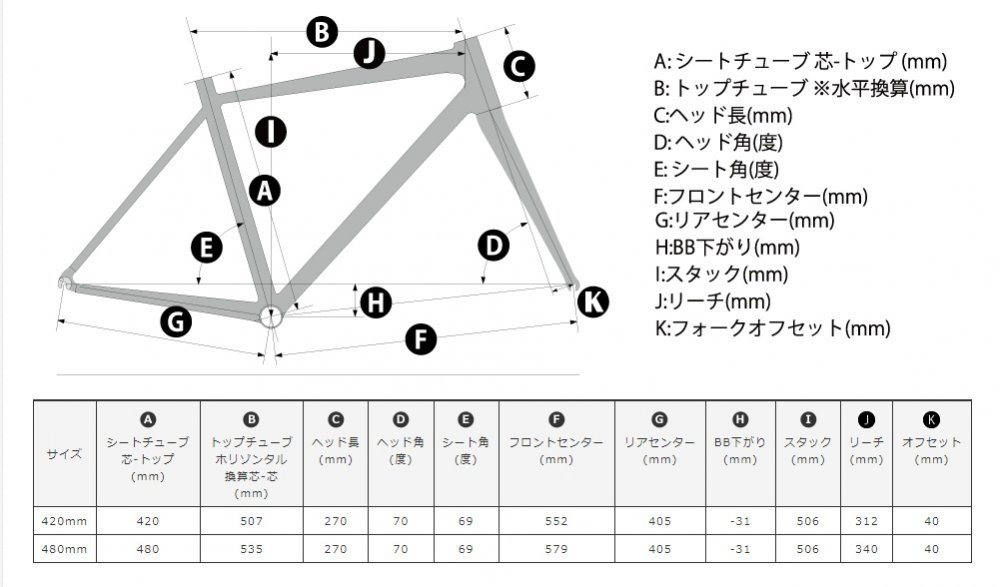 B
J
C
I
A
E
D
H
K
G
F

A: シートチューブ 芯-トップ (mm)
B: トップチューブ ※水平換算(mm)
C:ヘッド長(mm)
D:ヘッド角(度)
E: シート角(度)
F:フロントセンター(mm)
G:リアセンター(mm)
H:BB下がり(mm)
I:スタック(mm)
J:リーチ(mm)
K:フォークオフセット(mm)

| サイズ | A シートチューブ 芯-トップ (mm) | B トップチューブ ホリゾンタル 換算芯-芯 (mm) | C ヘッド長 (mm) | D ヘッド角 (度) | E シート角 (度) | F フロントセンター (mm) | G リアセンター (mm) | H BB下がり (mm) | I スタック (mm) | J リーチ (mm) | K オフセット (mm) |
|---|---|---|---|---|---|---|---|---|---|---|---|
| 420mm | 420 | 507 | 270 | 70 | 69 | 552 | 405 | -31 | 506 | 312 | 40 |
| 480mm | 480 | 535 | 270 | 70 | 69 | 579 | 405 | -31 | 506 | 340 | 40 |